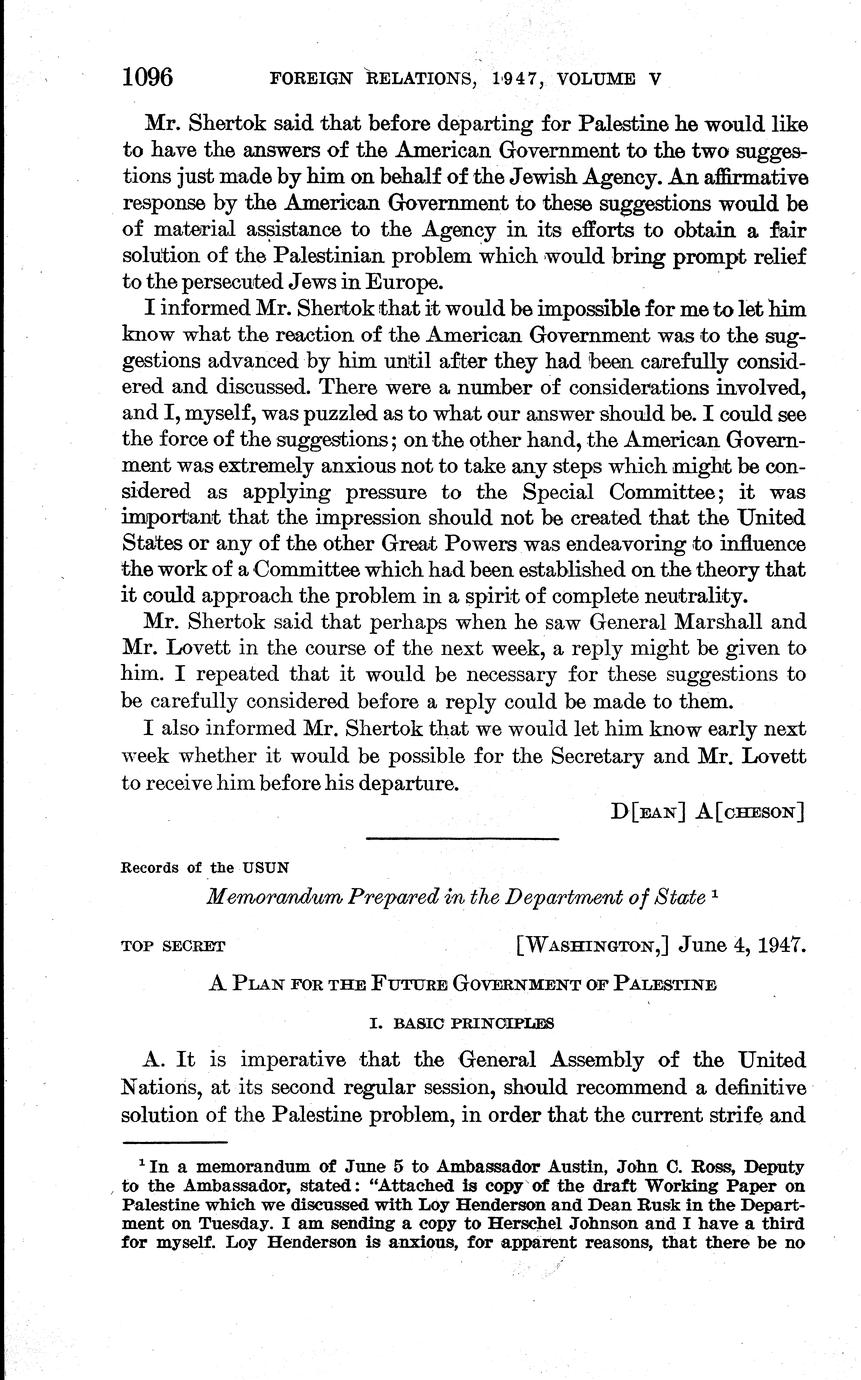 1096 FOREIGN RELATIONS, 1947, VOLUME V

Mr. Shertok said that before departing for Palestine he would like to have the answers of the American Government to the two suggestions just made by him on behalf of the Jewish Agency. An affirmative response by the American Government to these suggestions would be of material assistance to the Agency in its efforts to obtain a fair solution of the Palestinian problem which would bring prompt relief to the persecuted Jews in Europe.

I informed Mr. Shertok that it would be impossible for me to let him know what the reaction of the American Government was to the suggestions advanced by him until after they had been carefully considered and discussed. There were a number of considerations involved, and I, myself, was puzzled as to what our answer should be. I could see the force of the suggestions; on the other hand, the American Government was extremely anxious not to take any steps which might be considered as applying pressure to the Special Committee; it was important that the impression should not be created that the United States or any of the other Great Powers was endeavoring to influence the work of a Committee which had been established on the theory that it could approach the problem in a spirit of complete neutrality.

Mr. Shertok said that perhaps when he saw General Marshall and Mr. Lovett in the course of the next week, a reply might be given to him. I repeated that it would be necessary for these suggestions to be carefully considered before a reply could be made to them.

I also informed Mr. Shertok that we would let him know early next week whether it would be possible for the Secretary and Mr. Lovett to receive him before his departure.

D[EAN] A[CHESON]

Records of the USUN

Memorandum Prepared in the Department of State $^1$

TOP SECRET [WASHINGTON,] June 4, 1947.

A PLAN FOR THE FUTURE GOVERNMENT OF PALESTINE

I. BASIC PRINCIPLES

A. It is imperative that the General Assembly of the United Nations, at its second regular session, should recommend a definitive solution of the Palestine problem, in order that the current strife and

$^1$ In a memorandum of June 5 to Ambassador Austin, John C. Ross, Deputy to the Ambassador, stated: "Attached is copy of the draft Working Paper on Palestine which we discussed with Loy Henderson and Dean Rusk in the Department on Tuesday. I am sending a copy to Herschel Johnson and I have a third for myself. Loy Henderson is anxious, for apparent reasons, that there be no